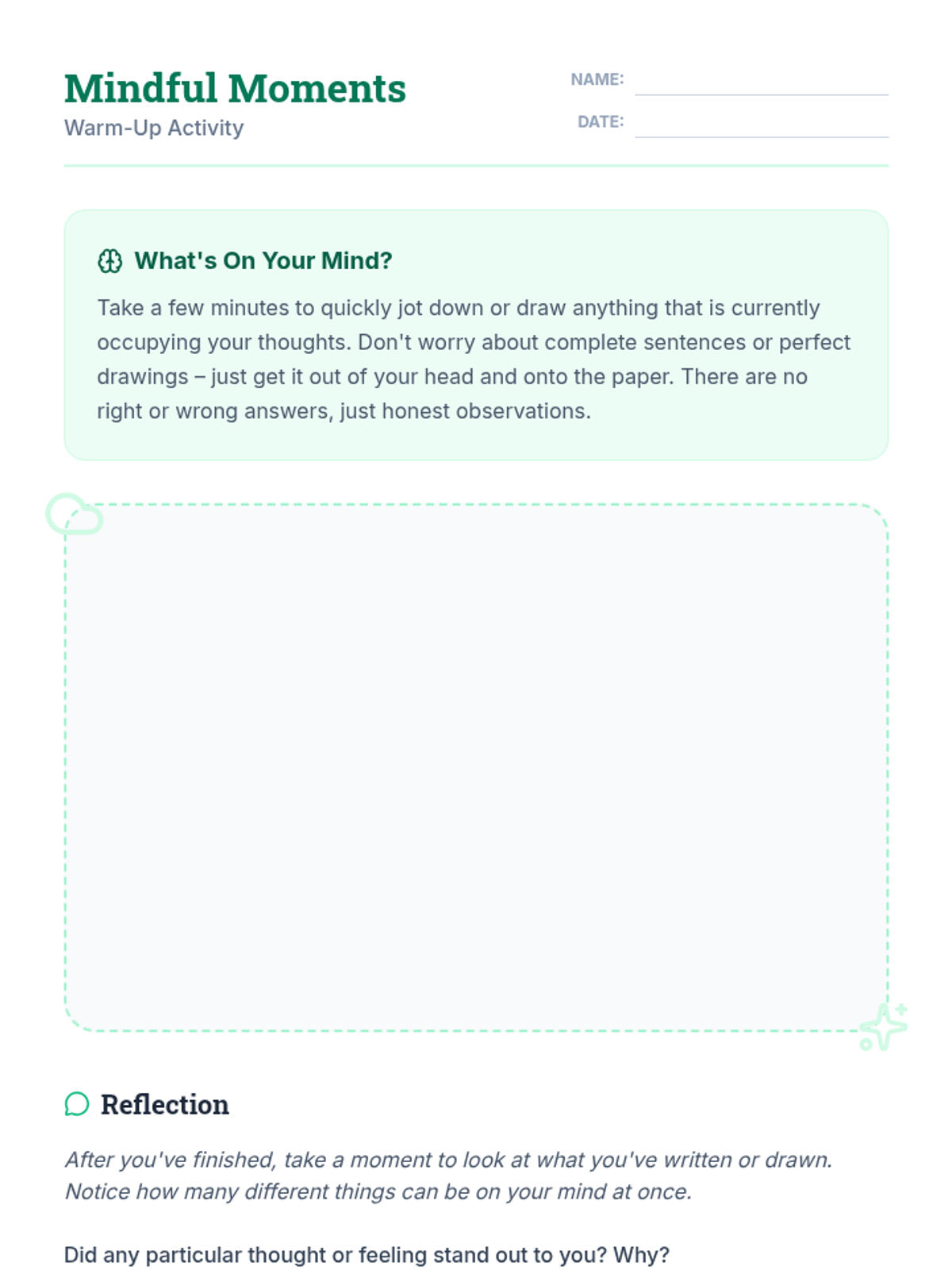 Mindful Moments
Warm-Up Activity

NAME:
DATE:

What's On Your Mind?

Take a few minutes to quickly jot down or draw anything that is currently occupying your thoughts. Don't worry about complete sentences or perfect drawings – just get it out of your head and onto the paper. There are no right or wrong answers, just honest observations.

Reflection

After you've finished, take a moment to look at what you've written or drawn. Notice how many different things can be on your mind at once.

Did any particular thought or feeling stand out to you? Why?